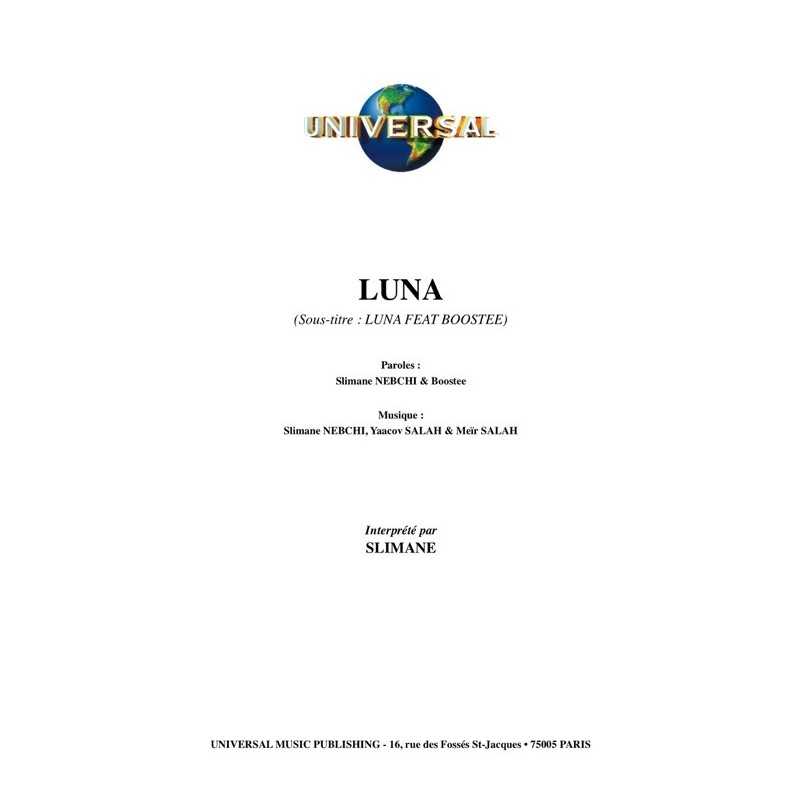 UNIVERSAL

LUNA
(Sous-titre : LUNA FEAT BOOSTEE)

Paroles :
Slimane NEBCHI & Boostee

Musique :
Slimane NEBCHI, Yaacov SALAH & Meïr SALAH

Interprété par
SLIMANE

UNIVERSAL MUSIC PUBLISHING - 16, rue des Fossés St-Jacques • 75005 PARIS